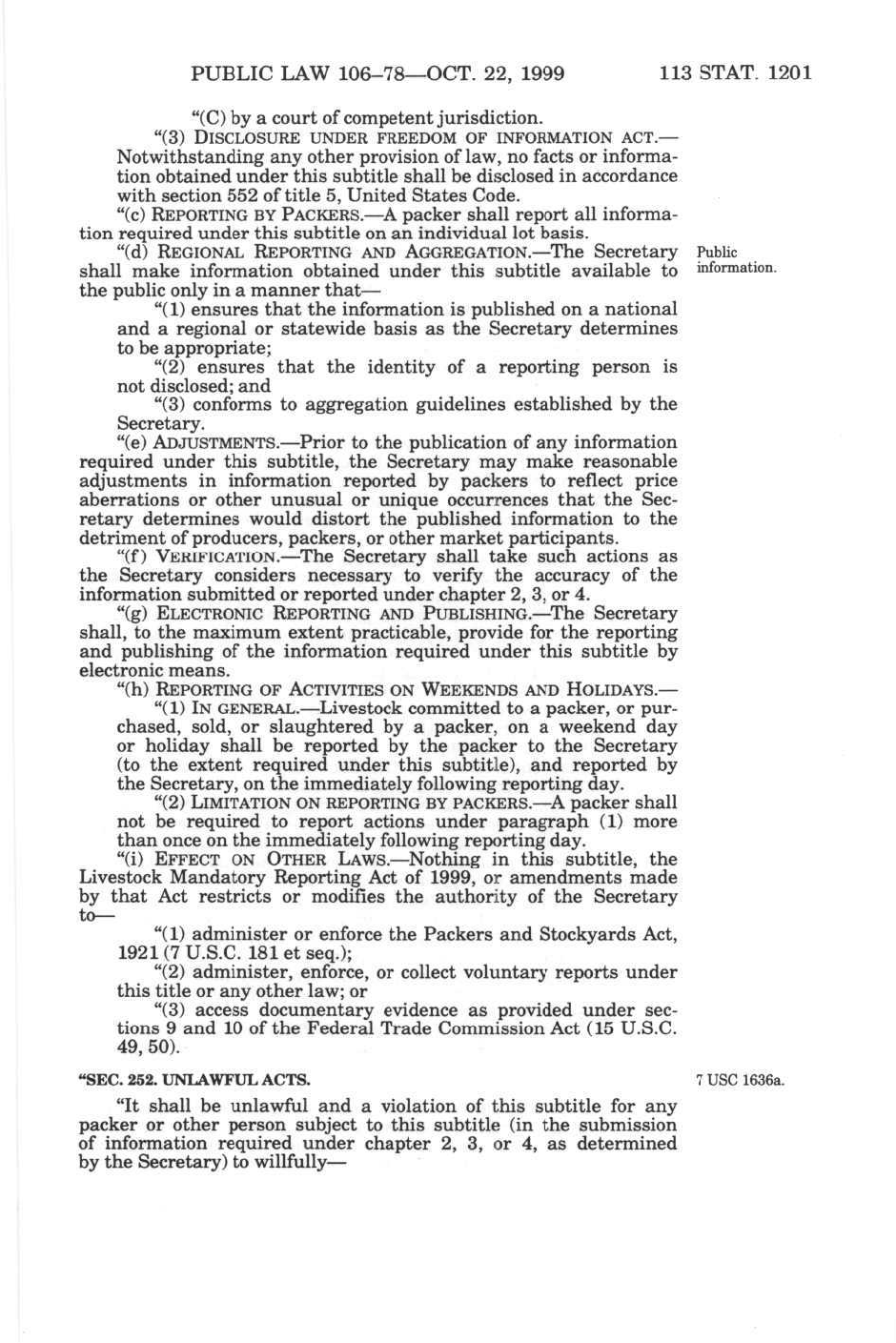 PUBLIC LAW 106–78—OCT. 22, 1999 113 STAT. 1201

"(C) by a court of competent jurisdiction.

"(3) DISCLOSURE UNDER FREEDOM OF INFORMATION ACT.—Notwithstanding any other provision of law, no facts or information obtained under this subtitle shall be disclosed in accordance with section 552 of title 5, United States Code.

"(c) REPORTING BY PACKERS.—A packer shall report all information required under this subtitle on an individual lot basis.

"(d) REGIONAL REPORTING AND AGGREGATION.—The Secretary shall make information obtained under this subtitle available to the public only in a manner that—

Public information.

"(1) ensures that the information is published on a national and a regional or statewide basis as the Secretary determines to be appropriate;

"(2) ensures that the identity of a reporting person is not disclosed; and

"(3) conforms to aggregation guidelines established by the Secretary.

"(e) ADJUSTMENTS.—Prior to the publication of any information required under this subtitle, the Secretary may make reasonable adjustments in information reported by packers to reflect price aberrations or other unusual or unique occurrences that the Secretary determines would distort the published information to the detriment of producers, packers, or other market participants.

"(f) VERIFICATION.—The Secretary shall take such actions as the Secretary considers necessary to verify the accuracy of the information submitted or reported under chapter 2, 3, or 4.

"(g) ELECTRONIC REPORTING AND PUBLISHING.—The Secretary shall, to the maximum extent practicable, provide for the reporting and publishing of the information required under this subtitle by electronic means.

"(h) REPORTING OF ACTIVITIES ON WEEKENDS AND HOLIDAYS.—

"(1) IN GENERAL.—Livestock committed to a packer, or purchased, sold, or slaughtered by a packer, on a weekend day or holiday shall be reported by the packer to the Secretary (to the extent required under this subtitle), and reported by the Secretary, on the immediately following reporting day.

"(2) LIMITATION ON REPORTING BY PACKERS.—A packer shall not be required to report actions under paragraph (1) more than once on the immediately following reporting day.

"(i) EFFECT ON OTHER LAWS.—Nothing in this subtitle, the Livestock Mandatory Reporting Act of 1999, or amendments made by that Act restricts or modifies the authority of the Secretary to—

"(1) administer or enforce the Packers and Stockyards Act, 1921 (7 U.S.C. 181 et seq.);

"(2) administer, enforce, or collect voluntary reports under this title or any other law; or

"(3) access documentary evidence as provided under sections 9 and 10 of the Federal Trade Commission Act (15 U.S.C. 49, 50).

"SEC. 252. UNLAWFUL ACTS.

7 USC 1636a.

"It shall be unlawful and a violation of this subtitle for any packer or other person subject to this subtitle (in the submission of information required under chapter 2, 3, or 4, as determined by the Secretary) to willfully—